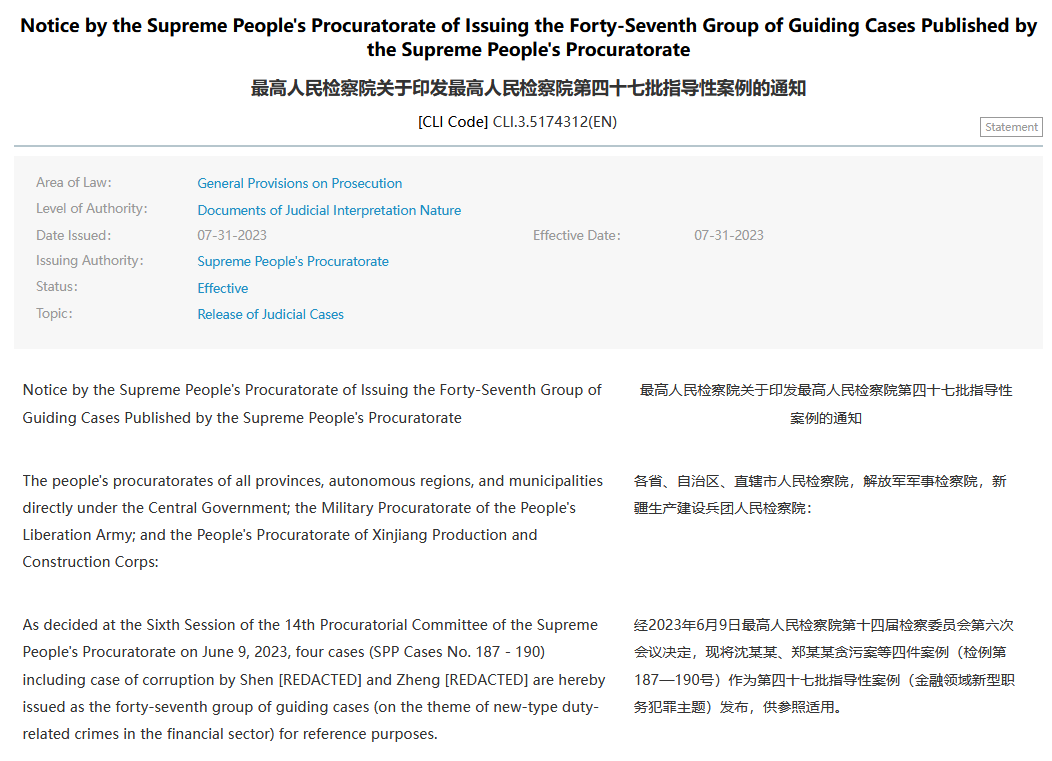 Notice by the Supreme People's Procuratorate of Issuing the Forty-Seventh Group of Guiding Cases Published by the Supreme People's Procuratorate

最高人民检察院关于印发最高人民检察院第四十七批指导性案例的通知

[CLI Code] CLI.3.5174312(EN)

Statement

Area of Law: General Provisions on Prosecution
Level of Authority: Documents of Judicial Interpretation Nature
Date Issued: 07-31-2023
Effective Date: 07-31-2023
Issuing Authority: Supreme People's Procuratorate
Status: Effective
Topic: Release of Judicial Cases

Notice by the Supreme People's Procuratorate of Issuing the Forty-Seventh Group of Guiding Cases Published by the Supreme People's Procuratorate

The people's procuratorates of all provinces, autonomous regions, and municipalities directly under the Central Government; the Military Procuratorate of the People's Liberation Army; and the People's Procuratorate of Xinjiang Production and Construction Corps:

As decided at the Sixth Session of the 14th Procuratorial Committee of the Supreme People's Procuratorate on June 9, 2023, four cases (SPP Cases No. 187 - 190) including case of corruption by Shen [REDACTED] and Zheng [REDACTED] are hereby issued as the forty-seventh group of guiding cases (on the theme of new-type duty-related crimes in the financial sector) for reference purposes.

最高人民检察院关于印发最高人民检察院第四十七批指导性案例的通知

各省、自治区、直辖市人民检察院，解放军军事检察院，新疆生产建设兵团人民检察院：

经2023年6月9日最高人民检察院第十四届检察委员会第六次会议决定，现将沈某某、郑某某贪污案等四件案例（检例第187—190号）作为第四十七批指导性案例（金融领域新型职务犯罪主题）发布，供参照适用。